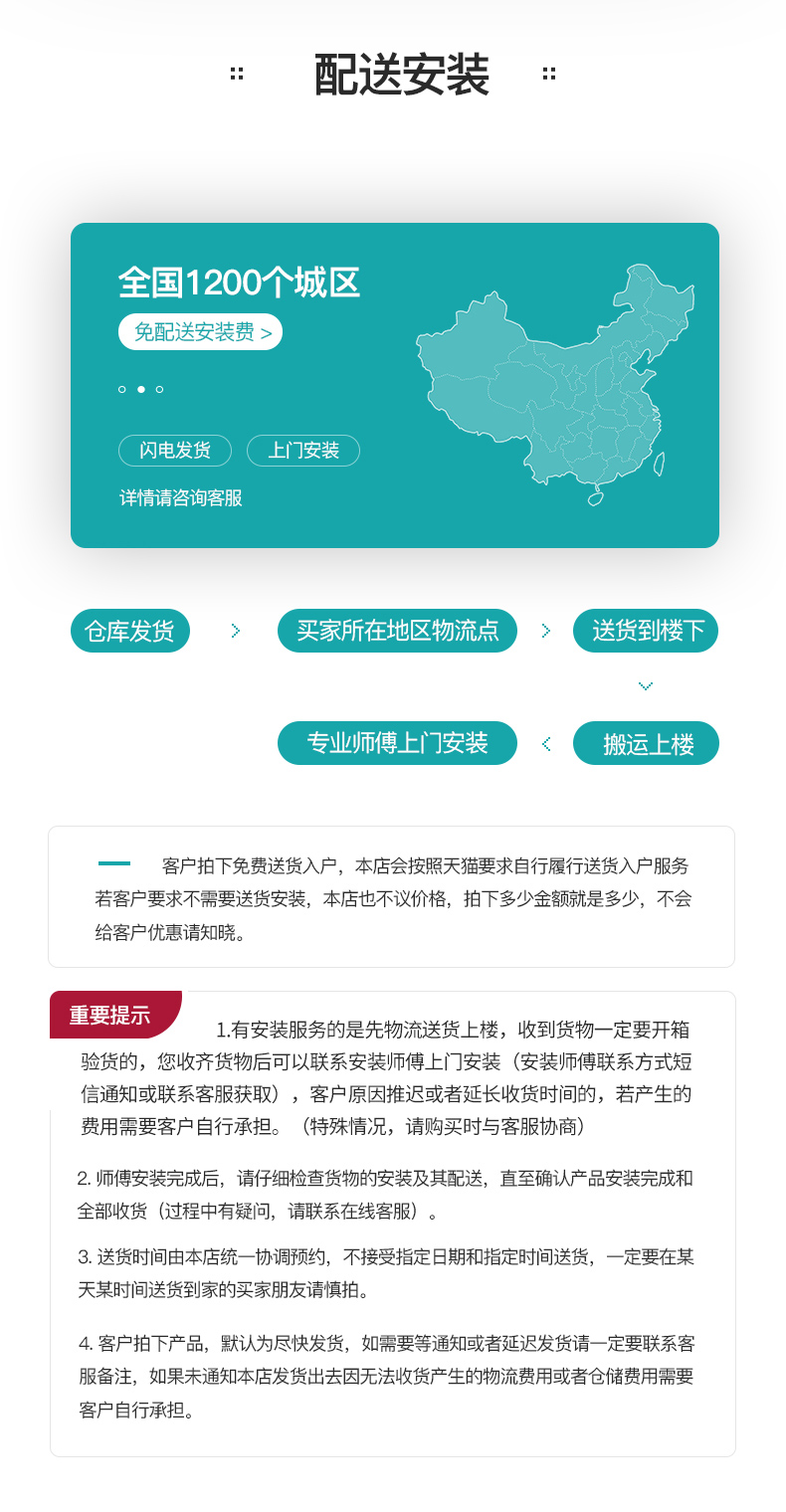 配送安装

全国1200个城区
免配送安装费 >

闪电发货
上门安装
详情请咨询客服

仓库发货 > 买家所在地区物流点 > 送货到楼下

专业师傅上门安装 < 搬运上楼

客户拍下免费送货入户，本店会按照天猫要求自行履行送货入户服务若客户要求不需要送货安装，本店也不议价格，拍下多少金额就是多少，不会给客户优惠请知晓。

重要提示

1.有安装服务的是先物流送货上楼，收到货物一定要开箱验货的，您收齐货物后可以联系安装师傅上门安装（安装师傅联系方式短信通知或联系客服获取），客户原因推迟或者延长收货时间的，若产生的费用需要客户自行承担。（特殊情况，请购买时与客服协商）

2. 师傅安装完成后，请仔细检查货物的安装及其配送，直至确认产品安装完成和全部收货（过程中有疑问，请联系在线客服）。

3. 送货时间由本店统一协调预约，不接受指定日期和指定时间送货，一定要在某天某时间送货到家的买家朋友请慎拍。

4. 客户拍下产品，默认为尽快发货，如需要等通知或者延迟发货请一定要联系客服备注，如果未通知本店发货出去因无法收货产生的物流费用或者仓储费用需要客户自行承担。